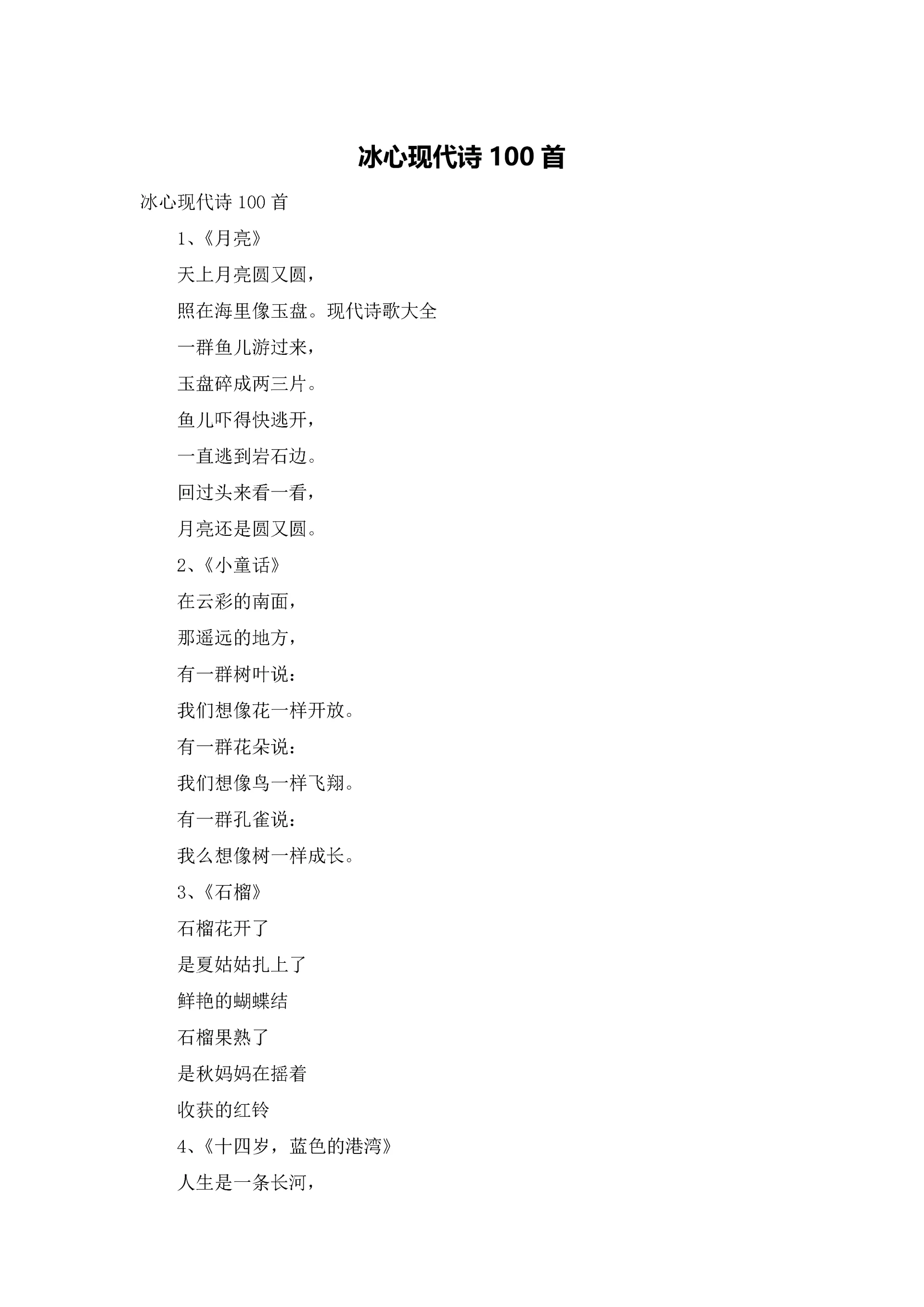 冰心现代诗 100 首

冰心现代诗 100 首

1、《月亮》

天上月亮圆又圆，

照在海里像玉盘。现代诗歌大全

一群鱼儿游过来，

玉盘碎成两三片。

鱼儿吓得快逃开，

一直逃到岩石边。

回过头来看一看，

月亮还是圆又圆。

2、《小童话》

在云彩的南面，

那遥远的地方，

有一群树叶说：

我们想像花一样开放。

有一群花朵说：

我们想像鸟一样飞翔。

有一群孔雀说：

我么想像树一样成长。

3、《石榴》

石榴花开了

是夏姑姑扎上了

鲜艳的蝴蝶结

石榴果熟了

是秋妈妈在摇着

收获的红铃

4、《十四岁，蓝色的港湾》

人生是一条长河，